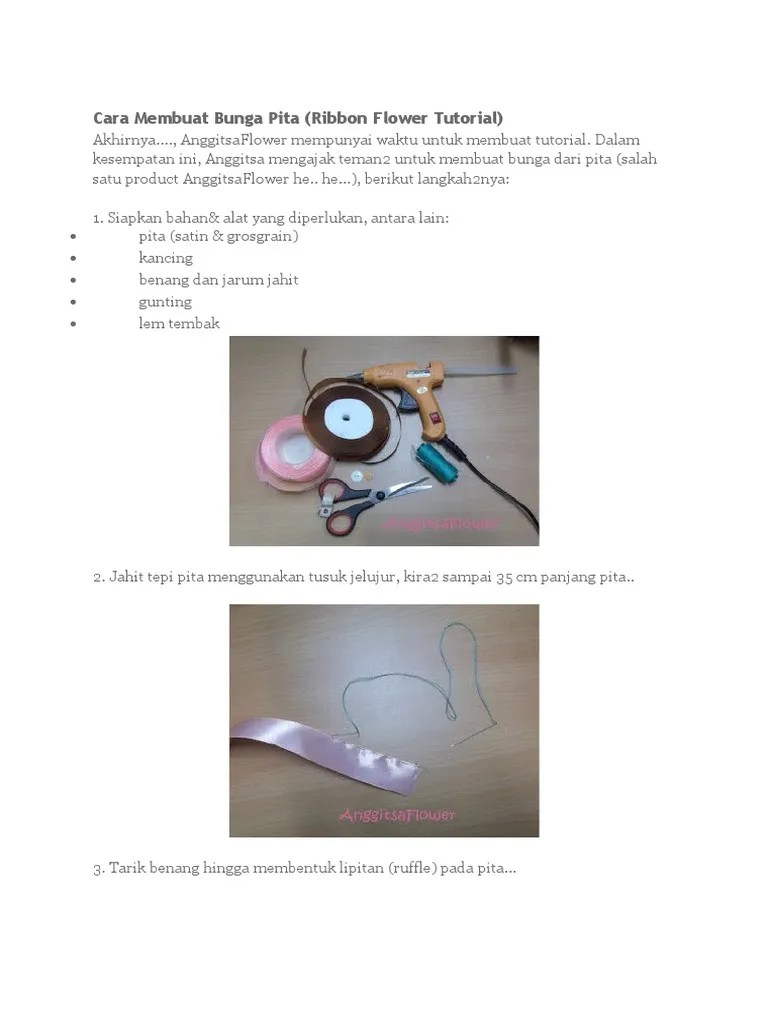 Cara Membuat Bunga Pita (Ribbon Flower Tutorial)
Akhirnya...., AnggitsaFlower mempunyai waktu untuk membuat tutorial. Dalam kesempatan ini, Anggitsa mengajak teman2 untuk membuat bunga dari pita (salah satu product AnggitsaFlower he.. he...), berikut langkah2nya:

1. Siapkan bahan& alat yang diperlukan, antara lain:
• pita (satin & grosgrain)
• kancing
• benang dan jarum jahit
• gunting
• lem tembak

AnggitsaFlower

2. Jahit tepi pita menggunakan tusuk jelujur, kira2 sampai 35 cm panjang pita..

AnggitsaFlower

3. Tarik benang hingga membentuk lipitan (ruffle) pada pita...